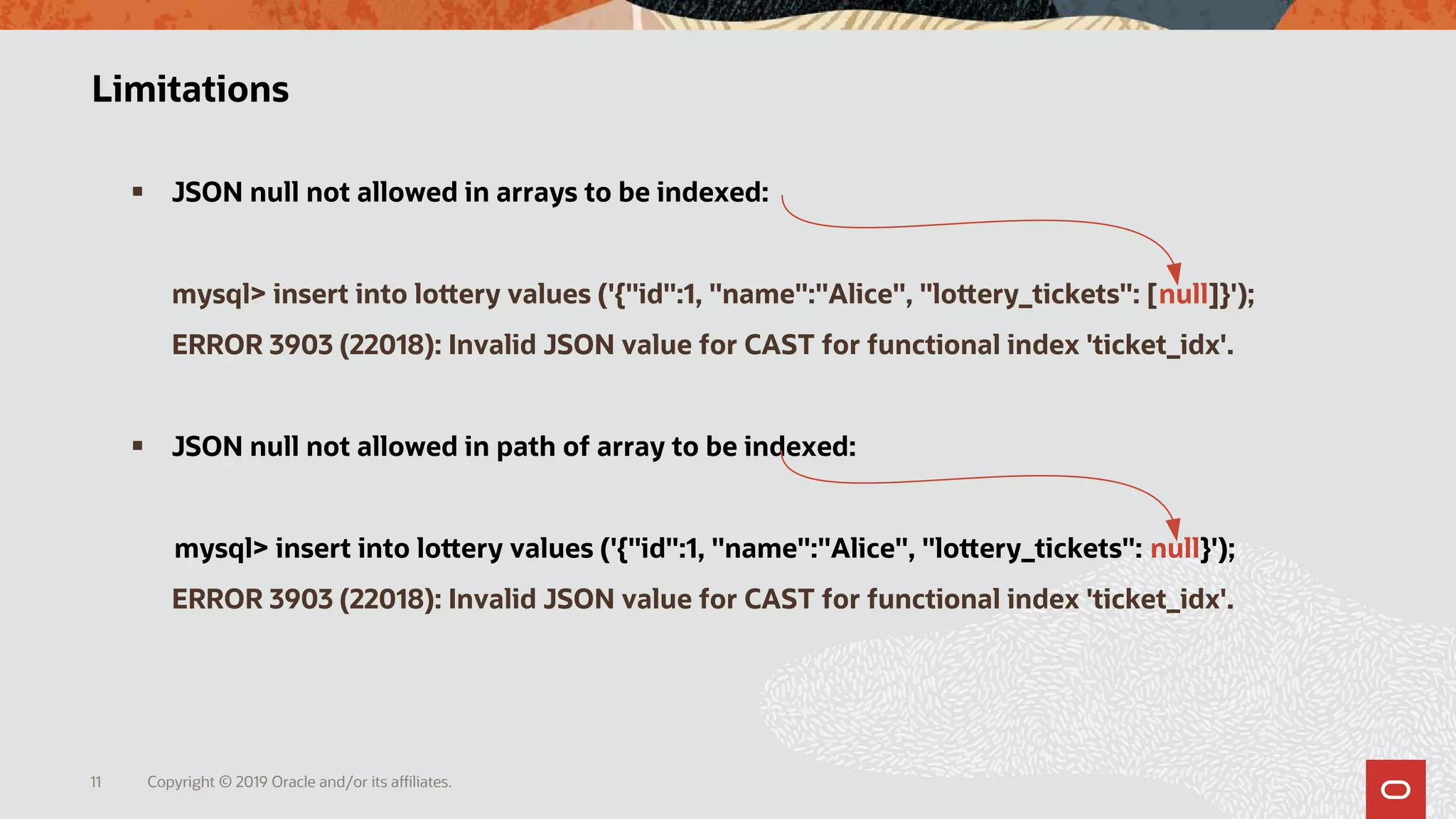 Limitations

▪ JSON null not allowed in arrays to be indexed:

mysql> insert into lottery values ('{"id":1, "name":"Alice", "lottery_tickets": [null]}');

ERROR 3903 (22018): Invalid JSON value for CAST for functional index 'ticket_idx'.

▪ JSON null not allowed in path of array to be indexed:

mysql> insert into lottery values ('{"id":1, "name":"Alice", "lottery_tickets": null}');

ERROR 3903 (22018): Invalid JSON value for CAST for functional index 'ticket_idx'.

11 Copyright © 2019 Oracle and/or its affiliates.